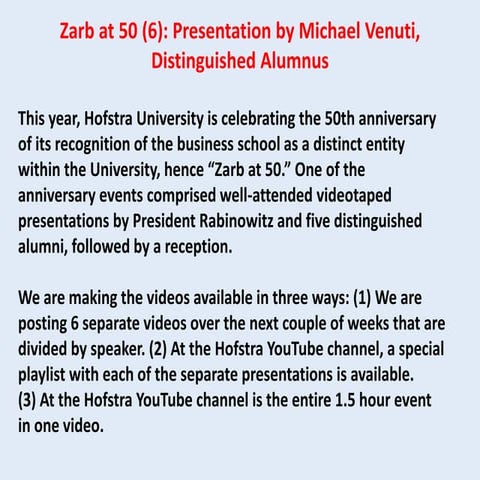 Zarb at 50 (6): Presentation by Michael Venuti, Distinguished Alumnus

This year, Hofstra University is celebrating the 50th anniversary of its recognition of the business school as a distinct entity within the University, hence “Zarb at 50.” One of the anniversary events comprised well-attended videotaped presentations by President Rabinowitz and five distinguished alumni, followed by a reception.

We are making the videos available in three ways: (1) We are posting 6 separate videos over the next couple of weeks that are divided by speaker. (2) At the Hofstra YouTube channel, a special playlist with each of the separate presentations is available. (3) At the Hofstra YouTube channel is the entire 1.5 hour event in one video.